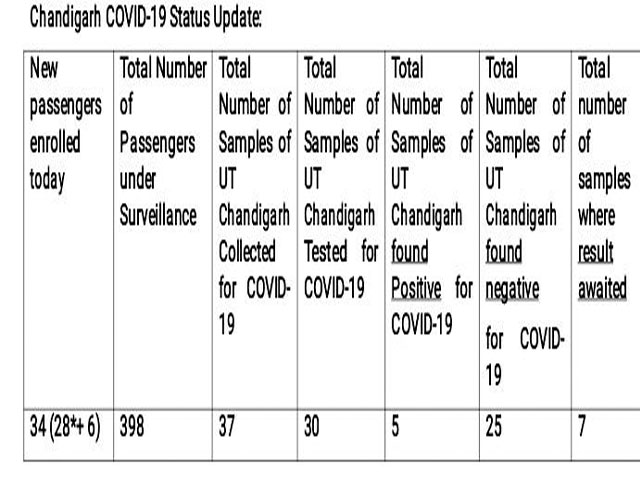 Chandigarh COVID-19 Status Update:

| New passengers enrolled today | Total Number of Passengers under Surveillance | Total Number of Samples of UT Chandigarh Collected for COVID-19 | Total Number of Samples of UT Chandigarh Tested for COVID-19 | Total Number of Samples of UT Chandigarh found Positive for COVID-19 | Total Number of Samples of UT Chandigarh found negative for COVID-19 | Total number of samples where result awaited |
|---|---|---|---|---|---|---|
| 34 (28*+ 6) | 398 | 37 | 30 | 5 | 25 | 7 |